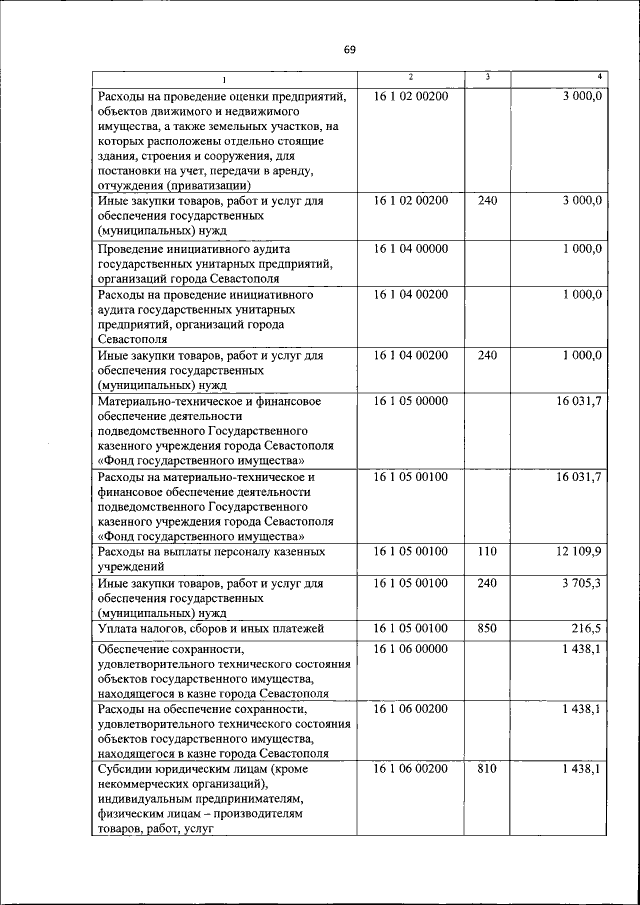 69

| 1 | 2 | 3 | 4 |
|---|---|---|---|
| Расходы на проведение оценки предприятий, объектов движимого и недвижимого имущества, а также земельных участков, на которых расположены отдельно стоящие здания, строения и сооружения, для постановки на учет, передачи в аренду, отчуждения (приватизации) | 16 1 02 00200 | | 3 000,0 |
| Иные закупки товаров, работ и услуг для обеспечения государственных (муниципальных) нужд | 16 1 02 00200 | 240 | 3 000,0 |
| Проведение инициативного аудита государственных унитарных предприятий, организаций города Севастополя | 16 1 04 00000 | | 1 000,0 |
| Расходы на проведение инициативного аудита государственных унитарных предприятий, организаций города Севастополя | 16 1 04 00200 | | 1 000,0 |
| Иные закупки товаров, работ и услуг для обеспечения государственных (муниципальных) нужд | 16 1 04 00200 | 240 | 1 000,0 |
| Материально-техническое и финансовое обеспечение деятельности подведомственного Государственного казенного учреждения города Севастополя «Фонд государственного имущества» | 16 1 05 00000 | | 16 031,7 |
| Расходы на материально-техническое и финансовое обеспечение деятельности подведомственного Государственного казенного учреждения города Севастополя «Фонд государственного имущества» | 16 1 05 00100 | | 16 031,7 |
| Расходы на выплаты персоналу казенных учреждений | 16 1 05 00100 | 110 | 12 109,9 |
| Иные закупки товаров, работ и услуг для обеспечения государственных (муниципальных) нужд | 16 1 05 00100 | 240 | 3 705,3 |
| Уплата налогов, сборов и иных платежей | 16 1 05 00100 | 850 | 216,5 |
| Обеспечение сохранности, удовлетворительного технического состояния объектов государственного имущества, находящегося в казне города Севастополя | 16 1 06 00000 | | 1 438,1 |
| Расходы на обеспечение сохранности, удовлетворительного технического состояния объектов государственного имущества, находящегося в казне города Севастополя | 16 1 06 00200 | | 1 438,1 |
| Субсидии юридическим лицам (кроме некоммерческих организаций), индивидуальным предпринимателям, физическим лицам – производителям товаров, работ, услуг | 16 1 06 00200 | 810 | 1 438,1 |